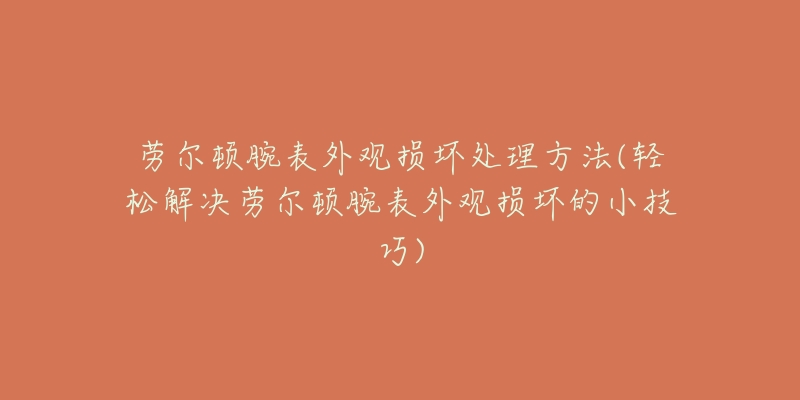 劳尔顿腕表外观损坏处理方法(轻松解决劳尔顿腕表外观损坏的小技巧)